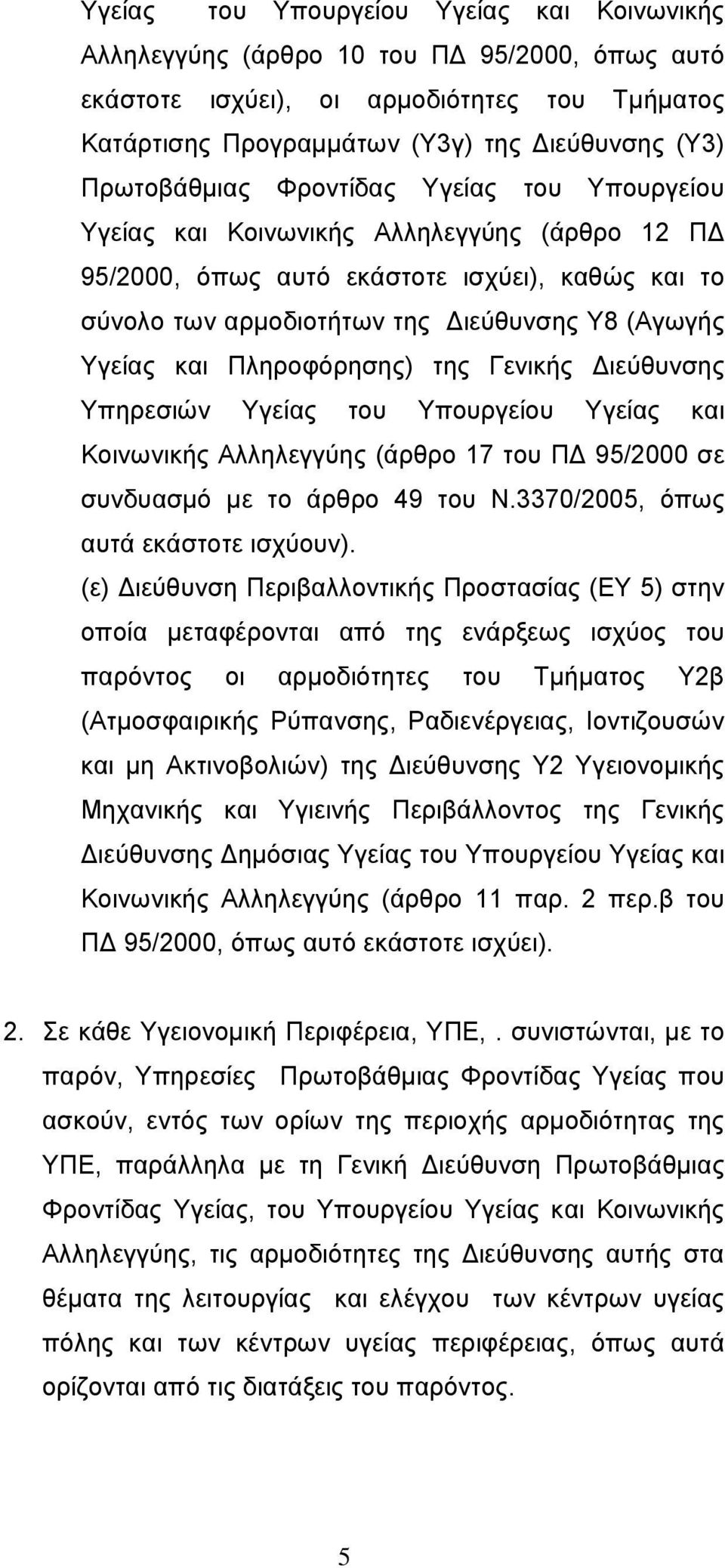 Υγείας του Υπουργείου Υγείας και Κοινωνικής Αλληλεγγύης (άρθρο 10 του ΠΔ 95/2000, όπως αυτό εκάστοτε ισχύει), οι αρμοδιότητες του Τμήματος Κατάρτισης Προγραμμάτων (Υ3γ) της Διεύθυνσης (Υ3) Πρωτοβάθμιας Φροντίδας Υγείας του Υπουργείου Υγείας και Κοινωνικής Αλληλεγγύης (άρθρο 12 ΠΔ 95/2000, όπως αυτό εκάστοτε ισχύει), καθώς και το σύνολο των αρμοδιοτήτων της Διεύθυνσης Υ8 (Αγωγής Υγείας και Πληροφόρησης) της Γενικής Διεύθυνσης Υπηρεσιών Υγείας του Υπουργείου Υγείας και Κοινωνικής Αλληλεγγύης (άρθρο 17 του ΠΔ 95/2000 σε συνδυασμό με το άρθρο 49 του Ν.3370/2005, όπως αυτά εκάστοτε ισχύουν).

(ε) Διεύθυνση Περιβαλλοντικής Προστασίας (ΕΥ 5) στην οποία μεταφέρονται από της ενάρξεως ισχύος του παρόντος οι αρμοδιότητες του Τμήματος Υ2β (Ατμοσφαιρικής Ρύπανσης, Ραδιενέργειας, Ιοντιζουσών και μη Ακτινοβολιών) της Διεύθυνσης Υ2 Υγειονομικής Μηχανικής και Υγιεινής Περιβάλλοντος της Γενικής Διεύθυνσης Δημόσιας Υγείας του Υπουργείου Υγείας και Κοινωνικής Αλληλεγγύης (άρθρο 11 παρ. 2 περ.β του ΠΔ 95/2000, όπως αυτό εκάστοτε ισχύει).

2. Σε κάθε Υγειονομική Περιφέρεια, ΥΠΕ,. συνιστώνται, με το παρόν, Υπηρεσίες Πρωτοβάθμιας Φροντίδας Υγείας που ασκούν, εντός των ορίων της περιοχής αρμοδιότητας της ΥΠΕ, παράλληλα με τη Γενική Διεύθυνση Πρωτοβάθμιας Φροντίδας Υγείας, του Υπουργείου Υγείας και Κοινωνικής Αλληλεγγύης, τις αρμοδιότητες της Διεύθυνσης αυτής στα θέματα της λειτουργίας και ελέγχου των κέντρων υγείας πόλης και των κέντρων υγείας περιφέρειας, όπως αυτά ορίζονται από τις διατάξεις του παρόντος.

5